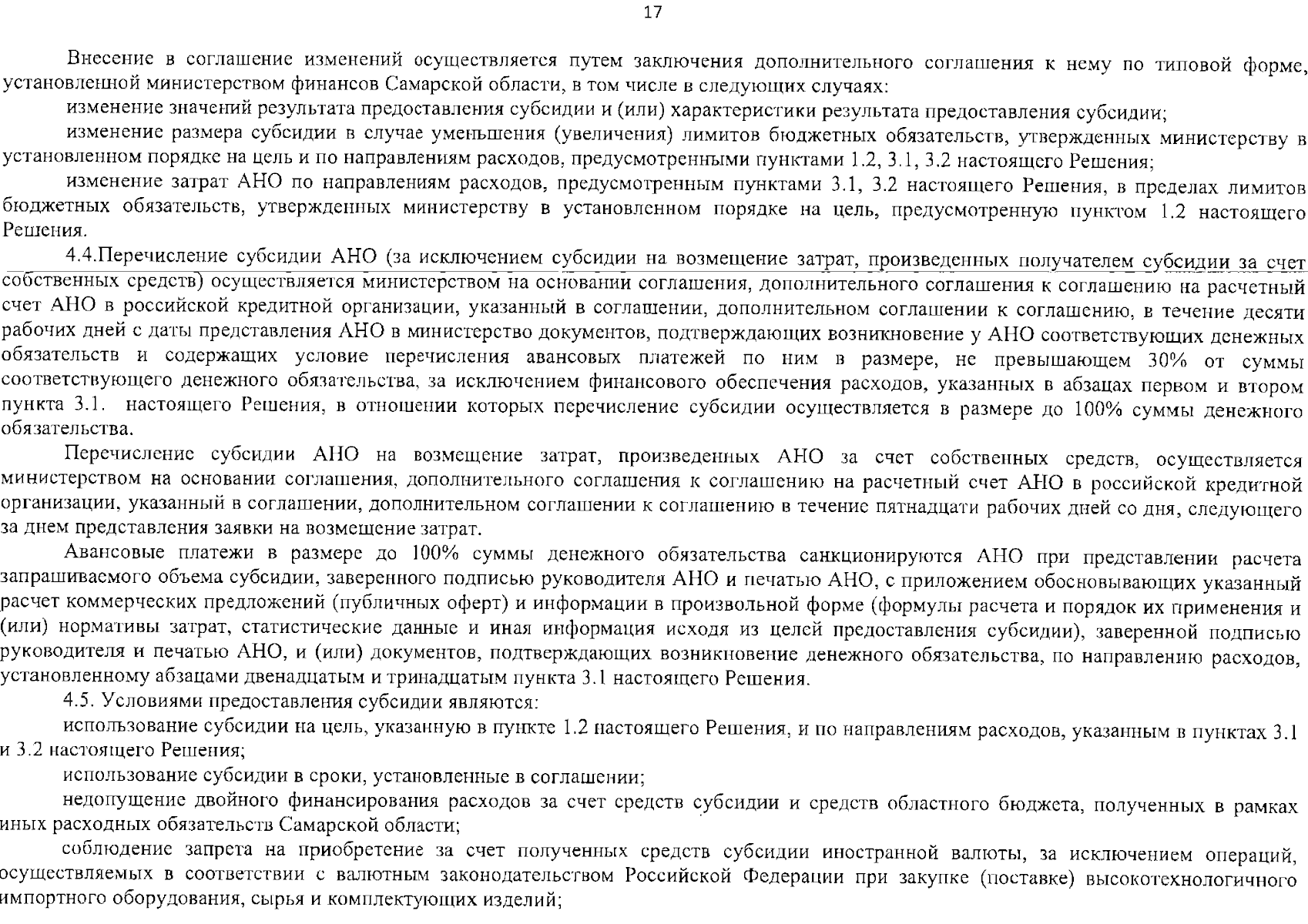 17

Внесение в соглашение изменений осуществляется путем заключения дополнительного соглашения к нему по типовой форме, установленной министерством финансов Самарской области, в том числе в следующих случаях:

изменение значений результата предоставления субсидии и (или) характеристики результата предоставления субсидии;

изменение размера субсидии в случае уменьшения (увеличения) лимитов бюджетных обязательств, утвержденных министерству в установленном порядке на цель и по направлениям расходов, предусмотренными пунктами 1.2, 3.1, 3.2 настоящего Решения;

изменение затрат АНО по направлениям расходов, предусмотренным пунктами 3.1, 3.2 настоящего Решения, в пределах лимитов бюджетных обязательств, утвержденных министерству в установленном порядке на цель, предусмотренную пунктом 1.2 настоящего Решения.

4.4.Перечисление субсидии АНО (за исключением субсидии на возмещение затрат, произведенных получателем субсидии за счет собственных средств) осуществляется министерством на основании соглашения, дополнительного соглашения к соглашению на расчетный счет АНО в российской кредитной организации, указанный в соглашении, дополнительном соглашении к соглашению, в течение десяти рабочих дней с даты представления АНО в министерство документов, подтверждающих возникновение у АНО соответствующих денежных обязательств и содержащих условие перечисления авансовых платежей по ним в размере, не превышающем 30% от суммы соответствующего денежного обязательства, за исключением финансового обеспечения расходов, указанных в абзацах первом и втором пункта 3.1. настоящего Решения, в отношении которых перечисление субсидии осуществляется в размере до 100% суммы денежного обязательства.

Перечисление субсидии АНО на возмещение затрат, произведенных АНО за счет собственных средств, осуществляется министерством на основании соглашения, дополнительного соглашения к соглашению на расчетный счет АНО в российской кредитной организации, указанный в соглашении, дополнительном соглашении к соглашению в течение пятнадцати рабочих дней со дня, следующего за днем представления заявки на возмещение затрат.

Авансовые платежи в размере до 100% суммы денежного обязательства санкционируются АНО при представлении расчета запрашиваемого объема субсидии, заверенного подписью руководителя АНО и печатью АНО, с приложением обосновывающих указанный расчет коммерческих предложений (публичных оферт) и информации в произвольной форме (формулы расчета и порядок их применения и (или) нормативы затрат, статистические данные и иная информация исходя из целей предоставления субсидии), заверенной подписью руководителя и печатью АНО, и (или) документов, подтверждающих возникновение денежного обязательства, по направлению расходов, установленному абзацами двенадцатым и тринадцатым пункта 3.1 настоящего Решения.

4.5. Условиями предоставления субсидии являются:

использование субсидии на цель, указанную в пункте 1.2 настоящего Решения, и по направлениям расходов, указанным в пунктах 3.1 и 3.2 настоящего Решения;

использование субсидии в сроки, установленные в соглашении;

недопущение двойного финансирования расходов за счет средств субсидии и средств областного бюджета, полученных в рамках иных расходных обязательств Самарской области;

соблюдение запрета на приобретение за счет полученных средств субсидии иностранной валюты, за исключением операций, осуществляемых в соответствии с валютным законодательством Российской Федерации при закупке (поставке) высокотехнологичного импортного оборудования, сырья и комплектующих изделий;